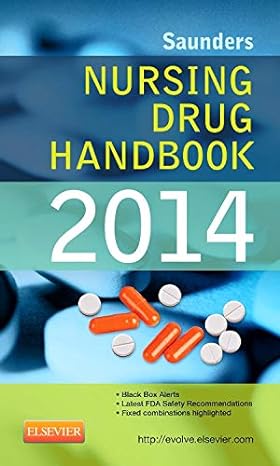 Saunders
NURSING DRUG HANDBOOK
2014

• Black Box Alerts
• Latest FDA Safety Recommendations
• Fixed combinations highlighted

ELSEVIER

http://evolve.elsevier.com